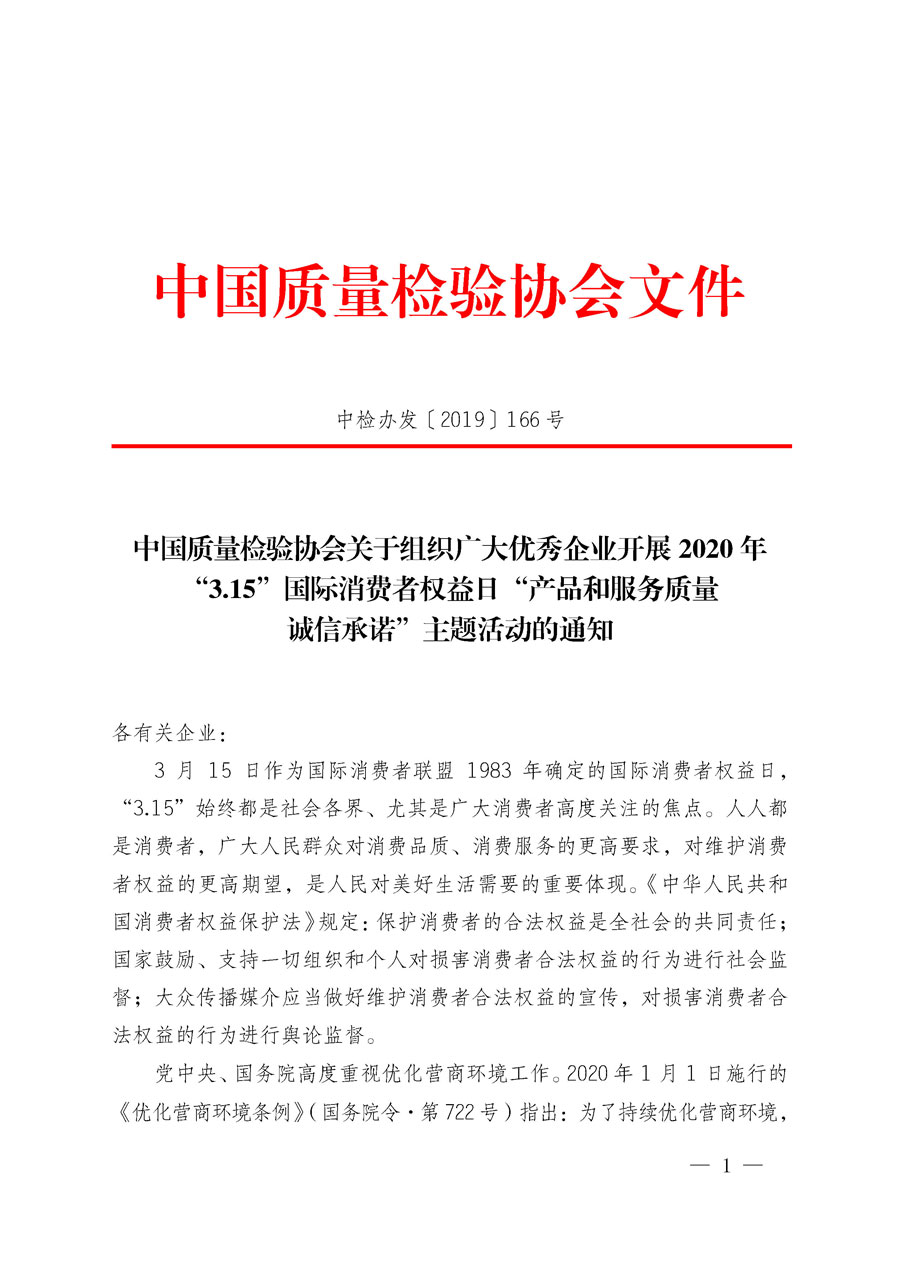 中国质量检验协会文件

中检办发〔2019〕166号

中国质量检验协会关于组织广大优秀企业开展2020年“3.15”国际消费者权益日“产品和服务质量诚信承诺”主题活动的通知

各有关企业：

3月15日作为国际消费者联盟1983年确定的国际消费者权益日，“3.15”始终都是社会各界、尤其是广大消费者高度关注的焦点。人人都是消费者，广大人民群众对消费品质、消费服务的更高要求，对维护消费者权益的更高期望，是人民对美好生活需要的重要体现。《中华人民共和国消费者权益保护法》规定：保护消费者的合法权益是全社会的共同责任；国家鼓励、支持一切组织和个人对损害消费者合法权益的行为进行社会监督；大众传播媒介应当做好维护消费者合法权益的宣传，对损害消费者合法权益的行为进行舆论监督。

党中央、国务院高度重视优化营商环境工作。2020年1月1日施行的《优化营商环境条例》（国务院令·第722号）指出：为了持续优化营商环境，

— 1 —